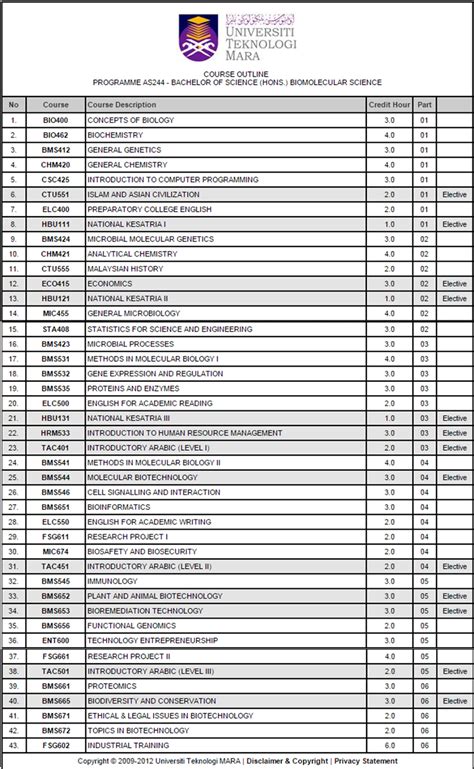 UNIVERSITI TEKNOLOGI MARA

COURSE OUTLINE
PROGRAMME AS244 - BACHELOR OF SCIENCE (HONS.) BIOMOLECULAR SCIENCE

| No | Course | Course Description | Credit Hour | Part | |
|---|---|---|---|---|---|
| 1. | BIO400 | CONCEPTS OF BIOLOGY | 3.0 | 01 | |
| 2. | BIO462 | BIOCHEMISTRY | 4.0 | 01 | |
| 3. | BMS412 | GENERAL GENETICS | 3.0 | 01 | |
| 4. | CHM420 | GENERAL CHEMISTRY | 4.0 | 01 | |
| 5. | CSC425 | INTRODUCTION TO COMPUTER PROGRAMMING | 3.0 | 01 | |
| 6. | CTU551 | ISLAM AND ASIAN CIVILIZATION | 2.0 | 01 | Elective |
| 7. | ELC400 | PREPARATORY COLLEGE ENGLISH | 2.0 | 01 | |
| 8. | HBU111 | NATIONAL KESATRIA I | 1.0 | 01 | Elective |
| 9. | BMS424 | MICROBIAL MOLECULAR GENETICS | 3.0 | 02 | |
| 10. | CHM421 | ANALYTICAL CHEMISTRY | 4.0 | 02 | |
| 11. | CTU555 | MALAYSIAN HISTORY | 2.0 | 02 | |
| 12. | ECO415 | ECONOMICS | 3.0 | 02 | Elective |
| 13. | HBU121 | NATIONAL KESATRIA II | 1.0 | 02 | Elective |
| 14. | MIC455 | GENERAL MICROBIOLOGY | 4.0 | 02 | |
| 15. | STA408 | STATISTICS FOR SCIENCE AND ENGINEERING | 3.0 | 02 | |
| 16. | BMS423 | MICROBIAL PROCESSES | 3.0 | 03 | |
| 17. | BMS531 | METHODS IN MOLECULAR BIOLOGY I | 4.0 | 03 | |
| 18. | BMS532 | GENE EXPRESSION AND REGULATION | 3.0 | 03 | |
| 19. | BMS535 | PROTEINS AND ENZYMES | 3.0 | 03 | |
| 20. | ELC500 | ENGLISH FOR ACADEMIC READING | 2.0 | 03 | |
| 21. | HBU131 | NATIONAL KESATRIA III | 1.0 | 03 | Elective |
| 22. | HRM533 | INTRODUCTION TO HUMAN RESOURCE MANAGEMENT | 3.0 | 03 | Elective |
| 23. | TAC401 | INTRODUCTORY ARABIC (LEVEL I) | 2.0 | 03 | Elective |
| 24. | BMS541 | METHODS IN MOLECULAR BIOLOGY II | 4.0 | 04 | |
| 25. | BMS544 | MOLECULAR BIOTECHNOLOGY | 3.0 | 04 | Elective |
| 26. | BMS546 | CELL SIGNALLING AND INTERACTION | 3.0 | 04 | |
| 27. | BMS651 | BIOINFORMATICS | 3.0 | 04 | |
| 28. | ELC550 | ENGLISH FOR ACADEMIC WRITING | 2.0 | 04 | |
| 29. | FSG611 | RESEARCH PROJECT I | 2.0 | 04 | |
| 30. | MIC674 | BIOSAFETY AND BIOSECURITY | 2.0 | 04 | |
| 31. | TAC451 | INTRODUCTORY ARABIC (LEVEL II) | 2.0 | 04 | Elective |
| 32. | BMS545 | IMMUNOLOGY | 3.0 | 05 | |
| 33. | BMS652 | PLANT AND ANIMAL BIOTECHNOLOGY | 3.0 | 05 | Elective |
| 34. | BMS653 | BIOREMEDIATION TECHNOLOGY | 3.0 | 05 | Elective |
| 35. | BMS656 | FUNCTIONAL GENOMICS | 2.0 | 05 | |
| 36. | ENT600 | TECHNOLOGY ENTREPRENEURSHIP | 3.0 | 05 | |
| 37. | FSG661 | RESEARCH PROJECT II | 4.0 | 05 | |
| 38. | TAC501 | INTRODUCTORY ARABIC (LEVEL III) | 2.0 | 05 | Elective |
| 39. | BMS661 | PROTEOMICS | 3.0 | 06 | |
| 40. | BMS665 | BIODIVERSITY AND CONSERVATION | 3.0 | 06 | Elective |
| 41. | BMS671 | ETHICAL & LEGAL ISSUES IN BIOTECHNOLOGY | 2.0 | 06 | |
| 42. | BMS672 | TOPICS IN BIOTECHNOLOGY | 2.0 | 06 | |
| 43. | FSG602 | INDUSTRIAL TRAINING | 6.0 | 06 | |

Copyright © 2009-2012 Universiti Teknologi MARA | Disclaimer & Copyright | Privacy Statement